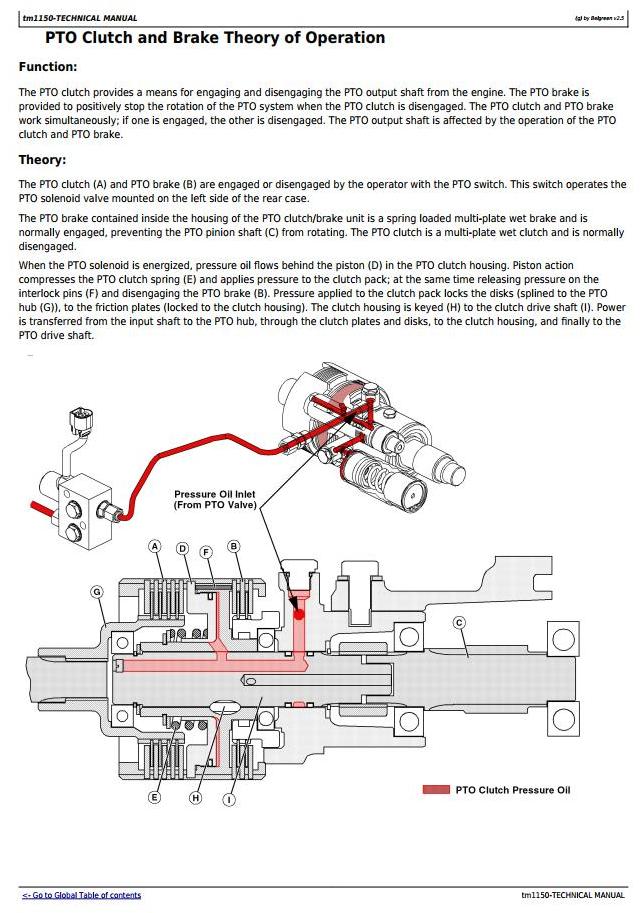 tm1150-TECHNICAL MANUAL

(g) by Belgreen v2.5

PTO Clutch and Brake Theory of Operation

Function:

The PTO clutch provides a means for engaging and disengaging the PTO output shaft from the engine. The PTO brake is provided to positively stop the rotation of the PTO system when the PTO clutch is disengaged. The PTO clutch and PTO brake work simultaneously; if one is engaged, the other is disengaged. The PTO output shaft is affected by the operation of the PTO clutch and PTO brake.

Theory:

The PTO clutch (A) and PTO brake (B) are engaged or disengaged by the operator with the PTO switch. This switch operates the PTO solenoid valve mounted on the left side of the rear case.

The PTO brake contained inside the housing of the PTO clutch/brake unit is a spring loaded multi-plate wet brake and is normally engaged, preventing the PTO pinion shaft (C) from rotating. The PTO clutch is a multi-plate wet clutch and is normally disengaged.

When the PTO solenoid is energized, pressure oil flows behind the piston (D) in the PTO clutch housing. Piston action compresses the PTO clutch spring (E) and applies pressure to the clutch pack; at the same time releasing pressure on the interlock pins (F) and disengaging the PTO brake (B). Pressure applied to the clutch pack locks the disks (splined to the PTO hub (G)), to the friction plates (locked to the clutch housing). The clutch housing is keyed (H) to the clutch drive shaft (I). Power is transferred from the input shaft to the PTO hub, through the clutch plates and disks, to the clutch housing, and finally to the PTO drive shaft.

Pressure Oil Inlet (From PTO Valve)

A
D
F
B
G
C
E
H
I

PTO Clutch Pressure Oil

<- Go to Global Table of contents

tm1150-TECHNICAL MANUAL